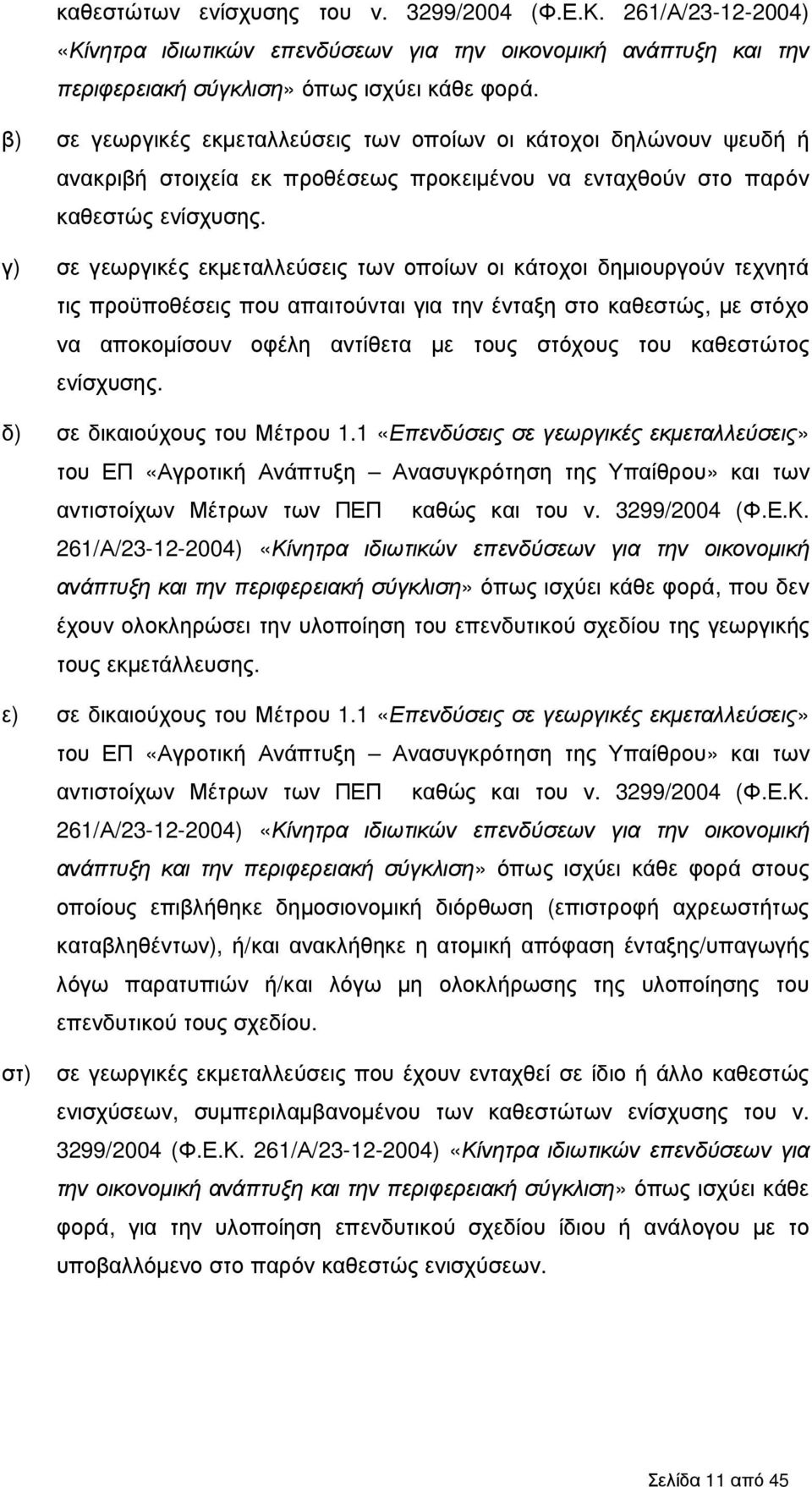 καθεστώτων ενίσχυσης του ν. 3299/2004 (Φ.Ε.Κ. 261/Α/23-12-2004) «Κίνητρα ιδιωτικών επενδύσεων για την οικονομική ανάπτυξη και την περιφερειακή σύγκλιση» όπως ισχύει κάθε φορά.

β) σε γεωργικές εκμεταλλεύσεις των οποίων οι κάτοχοι δηλώνουν ψευδή ή ανακριβή στοιχεία εκ προθέσεως προκειμένου να ενταχθούν στο παρόν καθεστώς ενίσχυσης.

γ) σε γεωργικές εκμεταλλεύσεις των οποίων οι κάτοχοι δημιουργούν τεχνητά τις προϋποθέσεις που απαιτούνται για την ένταξη στο καθεστώς, με στόχο να αποκομίσουν οφέλη αντίθετα με τους στόχους του καθεστώτος ενίσχυσης.

δ) σε δικαιούχους του Μέτρου 1.1 «Επενδύσεις σε γεωργικές εκμεταλλεύσεις» του ΕΠ «Αγροτική Ανάπτυξη – Ανασυγκρότηση της Υπαίθρου» και των αντιστοίχων Μέτρων των ΠΕΠ καθώς και του ν. 3299/2004 (Φ.Ε.Κ. 261/Α/23-12-2004) «Κίνητρα ιδιωτικών επενδύσεων για την οικονομική ανάπτυξη και την περιφερειακή σύγκλιση» όπως ισχύει κάθε φορά, που δεν έχουν ολοκληρώσει την υλοποίηση του επενδυτικού σχεδίου της γεωργικής τους εκμετάλλευσης.

ε) σε δικαιούχους του Μέτρου 1.1 «Επενδύσεις σε γεωργικές εκμεταλλεύσεις» του ΕΠ «Αγροτική Ανάπτυξη – Ανασυγκρότηση της Υπαίθρου» και των αντιστοίχων Μέτρων των ΠΕΠ καθώς και του ν. 3299/2004 (Φ.Ε.Κ. 261/Α/23-12-2004) «Κίνητρα ιδιωτικών επενδύσεων για την οικονομική ανάπτυξη και την περιφερειακή σύγκλιση» όπως ισχύει κάθε φορά στους οποίους επιβλήθηκε δημοσιονομική διόρθωση (επιστροφή αχρεωστήτως καταβληθέντων), ή/και ανακλήθηκε η ατομική απόφαση ένταξης/υπαγωγής λόγω παρατυπιών ή/και λόγω μη ολοκλήρωσης της υλοποίησης του επενδυτικού τους σχεδίου.

στ) σε γεωργικές εκμεταλλεύσεις που έχουν ενταχθεί σε ίδιο ή άλλο καθεστώς ενισχύσεων, συμπεριλαμβανομένου των καθεστώτων ενίσχυσης του ν. 3299/2004 (Φ.Ε.Κ. 261/Α/23-12-2004) «Κίνητρα ιδιωτικών επενδύσεων για την οικονομική ανάπτυξη και την περιφερειακή σύγκλιση» όπως ισχύει κάθε φορά, για την υλοποίηση επενδυτικού σχεδίου ίδιου ή ανάλογου με το υποβαλλόμενο στο παρόν καθεστώς ενισχύσεων.

Σελίδα 11 από 45